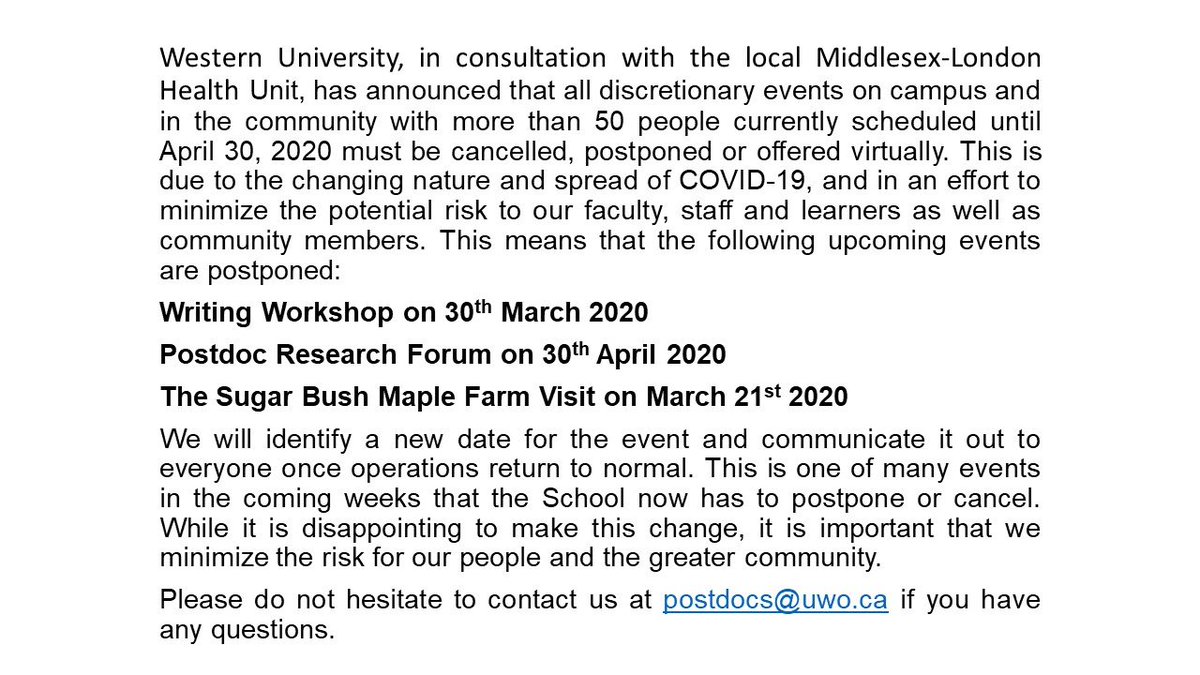 Western University, in consultation with the local Middlesex-London Health Unit, has announced that all discretionary events on campus and in the community with more than 50 people currently scheduled until April 30, 2020 must be cancelled, postponed or offered virtually. This is due to the changing nature and spread of COVID-19, and in an effort to minimize the potential risk to our faculty, staff and learners as well as community members. This means that the following upcoming events are postponed:

Writing Workshop on 30th March 2020

Postdoc Research Forum on 30th April 2020

The Sugar Bush Maple Farm Visit on March 21st 2020

We will identify a new date for the event and communicate it out to everyone once operations return to normal. This is one of many events in the coming weeks that the School now has to postpone or cancel. While it is disappointing to make this change, it is important that we minimize the risk for our people and the greater community.

Please do not hesitate to contact us at postdocs@uwo.ca if you have any questions.